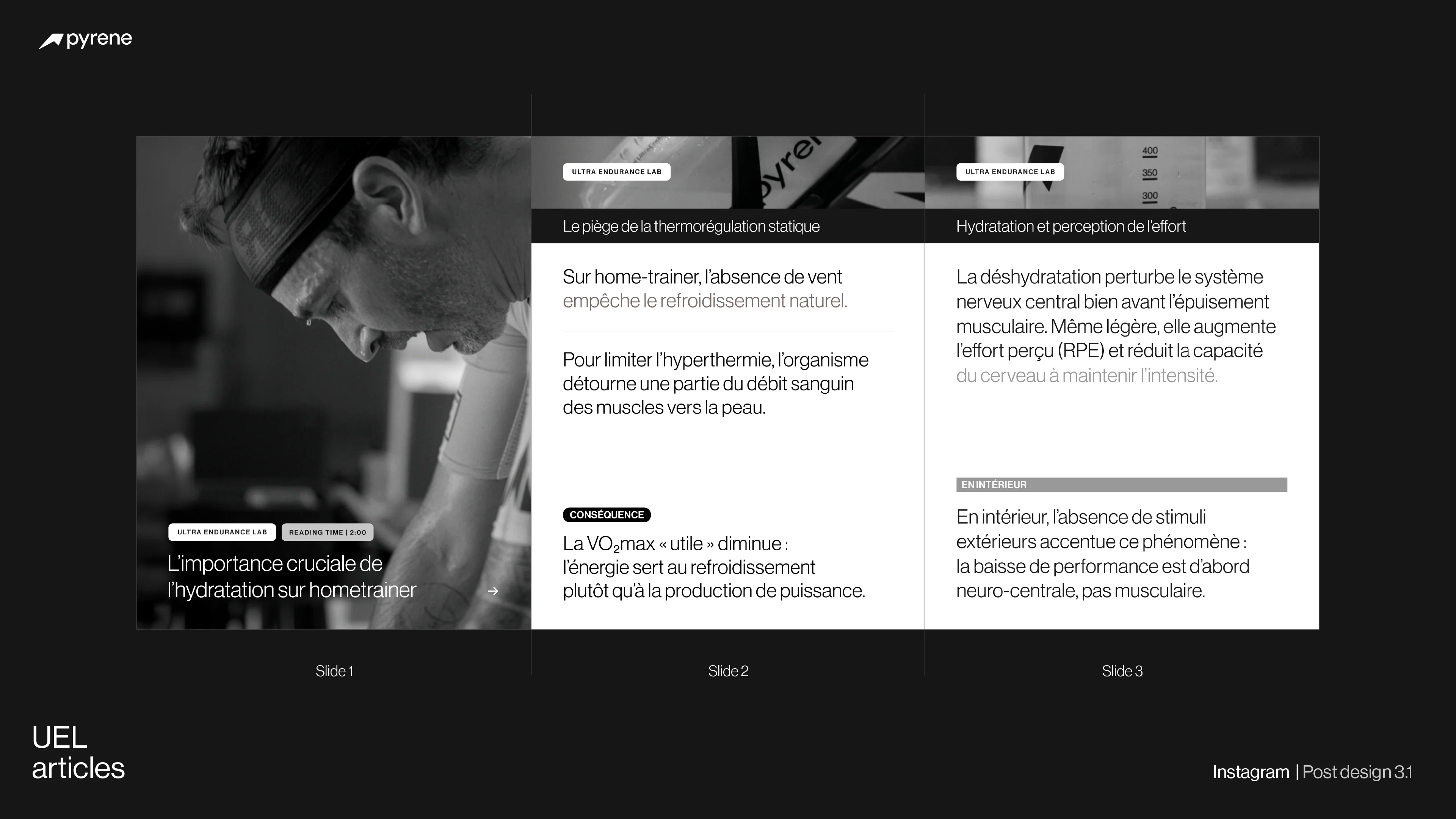 pyrene

ULTRA ENDURANCE LAB
READING TIME | 2:00
L'importance cruciale de l'hydratation sur hometrainer
→

Slide 1

ULTRA ENDURANCE LAB
Le piège de la thermorégulation statique

Sur home-trainer, l'absence de vent empêche le refroidissement naturel.

Pour limiter l'hyperthermie, l'organisme détourne une partie du débit sanguin des muscles vers la peau.

CONSÉQUENCE
La $VO_2$max « utile » diminue : l'énergie sert au refroidissement plutôt qu'à la production de puissance.

Slide 2

ULTRA ENDURANCE LAB
400
350
300
Hydratation et perception de l'effort

La déshydratation perturbe le système nerveux central bien avant l'épuisement musculaire. Même légère, elle augmente l'effort perçu (RPE) et réduit la capacité du cerveau à maintenir l'intensité.

EN INTÉRIEUR
En intérieur, l'absence de stimuli extérieurs accentue ce phénomène : la baisse de performance est d'abord neuro-centrale, pas musculaire.

Slide 3

UEL
articles

Instagram | Post design 3.1